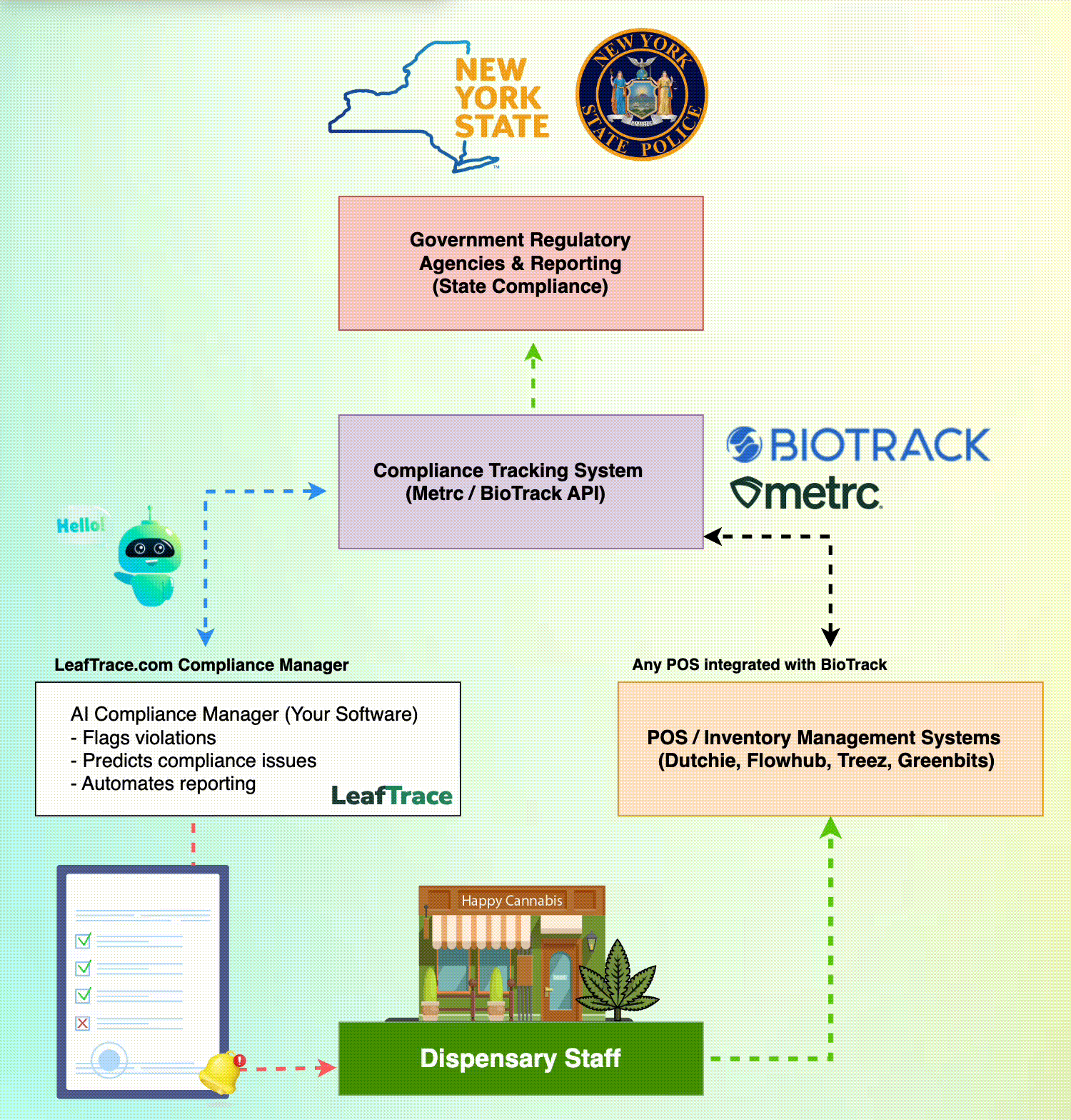 NEW YORK STATE

NEW YORK STATE POLICE

Government Regulatory Agencies & Reporting (State Compliance)

Compliance Tracking System (Metrc / BioTrack API)

BIOTRACK

metrc

Hello!

LeafTrace.com Compliance Manager

AI Compliance Manager (Your Software)
- Flags violations
- Predicts compliance issues
- Automates reporting

LeafTrace

Any POS integrated with BioTrack

POS / Inventory Management Systems (Dutchie, Flowhub, Treez, Greenbits)

Happy Cannabis

Dispensary Staff